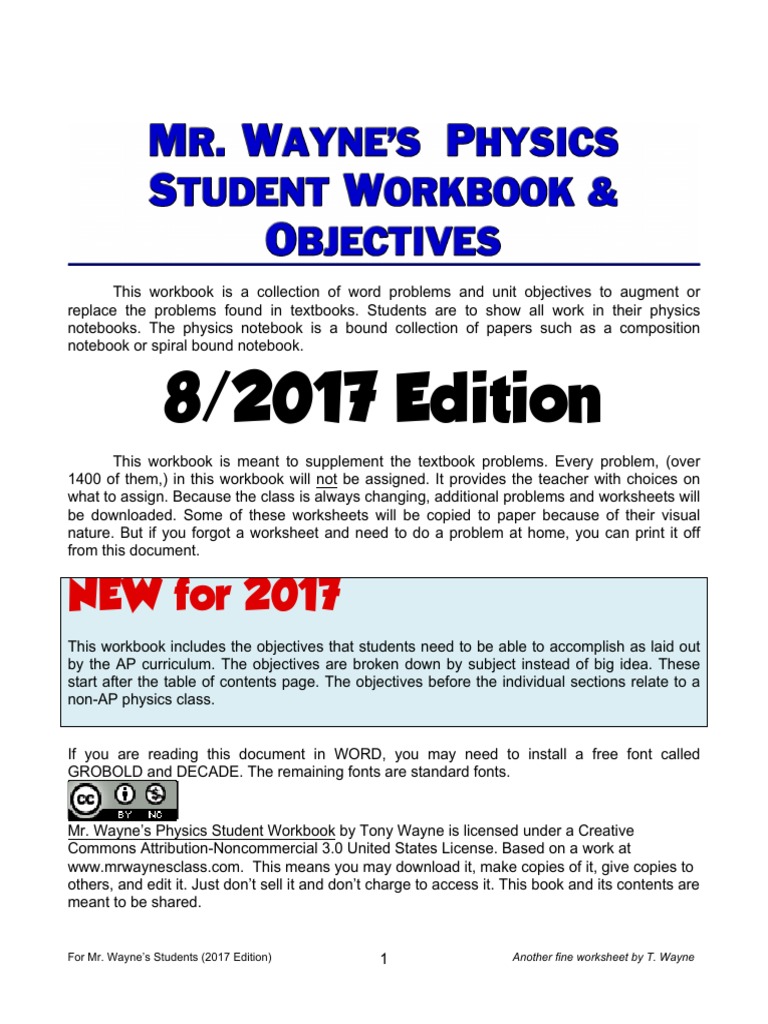 MR. WAYNE'S PHYSICS STUDENT WORKBOOK & OBJECTIVES

This workbook is a collection of word problems and unit objectives to augment or replace the problems found in textbooks. Students are to show all work in their physics notebooks. The physics notebook is a bound collection of papers such as a composition notebook or spiral bound notebook.

8/2017 Edition

This workbook is meant to supplement the textbook problems. Every problem, (over 1400 of them,) in this workbook will not be assigned. It provides the teacher with choices on what to assign. Because the class is always changing, additional problems and worksheets will be downloaded. Some of these worksheets will be copied to paper because of their visual nature. But if you forgot a worksheet and need to do a problem at home, you can print it off from this document.

NEW for 2017

This workbook includes the objectives that students need to be able to accomplish as laid out by the AP curriculum. The objectives are broken down by subject instead of big idea. These start after the table of contents page. The objectives before the individual sections relate to a non-AP physics class.

If you are reading this document in WORD, you may need to install a free font called GROBOLD and DECADE. The remaining fonts are standard fonts.

cc BY NC

Mr. Wayne's Physics Student Workbook by Tony Wayne is licensed under a Creative Commons Attribution-Noncommercial 3.0 United States License. Based on a work at www.mrwaynesclass.com. This means you may download it, make copies of it, give copies to others, and edit it. Just don't sell it and don't charge to access it. This book and its contents are meant to be shared.

For Mr. Wayne's Students (2017 Edition) 1 Another fine worksheet by T. Wayne